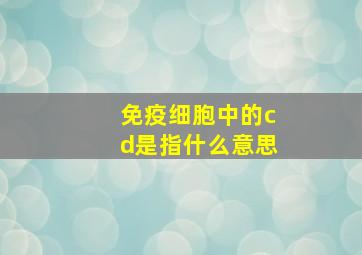 免疫细胞中的cd是指什么意思